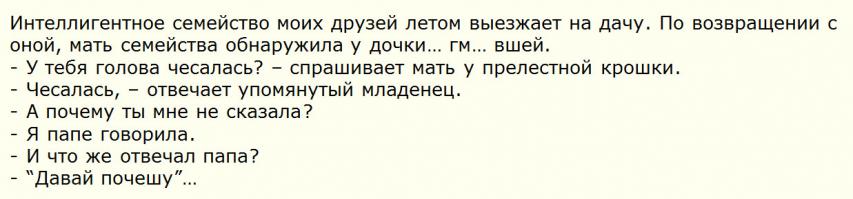 Интеллигентное семейство моих друзей летом выезжает на дачу. По возвращении с оной, мать семейства обнаружила у дочки… гм… вшей.
- У тебя голова чесалась? – спрашивает мать у прелестной крошки.
- Чесалась, – отвечает упомянутый младенец.
- А почему ты мне не сказала?
- Я папе говорила.
- И что же отвечал папа?
- “Давай почешу”…